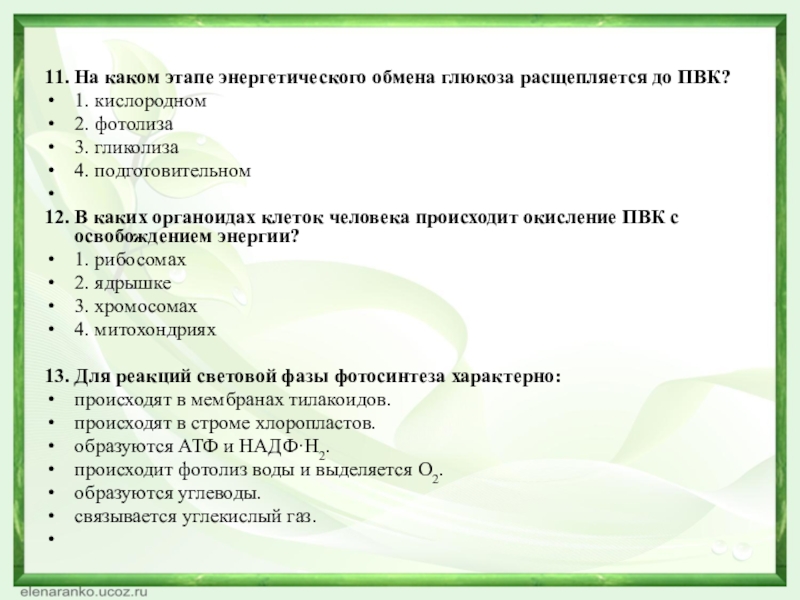 11. На каком этапе энергетического обмена глюкоза расщепляется до ПВК?
• 1. кислородном
• 2. фотолиза
• 3. гликолиза
• 4. подготовительном
•
12. В каких органоидах клеток человека происходит окисление ПВК с освобождением энергии?
• 1. рибосомах
• 2. ядрышке
• 3. хромосомах
• 4. митохондриях

13. Для реакций световой фазы фотосинтеза характерно:
• происходят в мембранах тилакоидов.
• происходят в строме хлоропластов.
• образуются АТФ и НАДФ·$H_2$.
• происходит фотолиз воды и выделяется $O_2$.
• образуются углеводы.
• связывается углекислый газ.
•

elenaranko.ucoz.ru